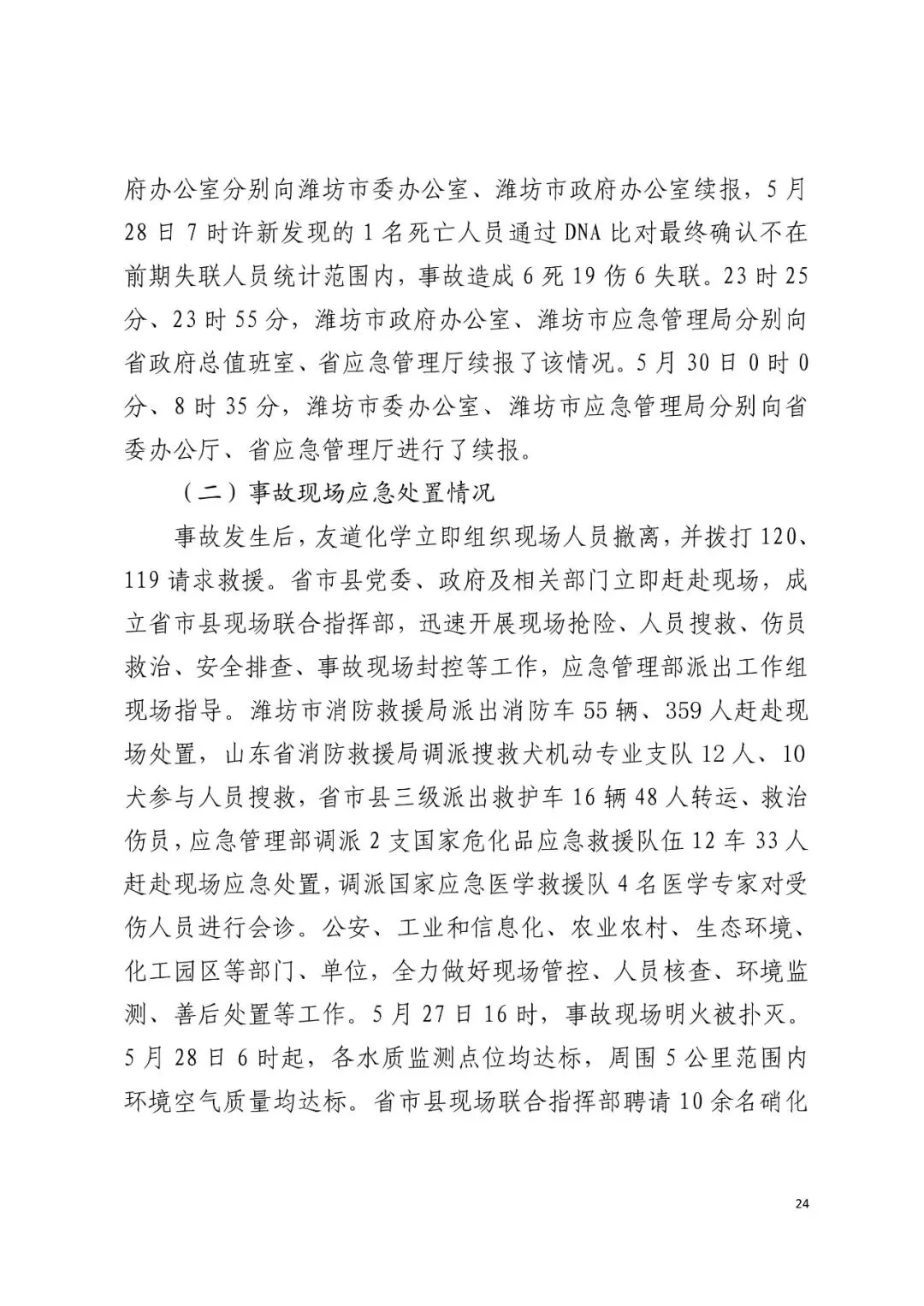 府办公室分别向潍坊市委办公室、潍坊市政府办公室续报，5月28日7时许新发现的1名死亡人员通过DNA比对最终确认不在前期失联人员统计范围内，事故造成6死19伤6失联。23时25分、23时55分，潍坊市政府办公室、潍坊市应急管理局分别向省政府总值班室、省应急管理厅续报了该情况。5月30日0时0分、8时35分，潍坊市委办公室、潍坊市应急管理局分别向省委办公厅、省应急管理厅进行了续报。

（二）事故现场应急处置情况

事故发生后，友道化学立即组织现场人员撤离，并拨打120、119请求救援。省市县党委、政府及相关部门立即赶赴现场，成立省市县现场联合指挥部，迅速开展现场抢险、人员搜救、伤员救治、安全排查、事故现场封控等工作，应急管理部派出工作组现场指导。潍坊市消防救援局派出消防车55辆、359人赶赴现场处置，山东省消防救援局调派搜救犬机动专业支队12人、10犬参与人员搜救，省市县三级派出救护车16辆48人转运、救治伤员，应急管理部调派2支国家危化品应急救援队伍12车33人赶赴现场应急处置，调派国家应急医学救援队4名医学专家对受伤人员进行会诊。公安、工业和信息化、农业农村、生态环境、化工园区等部门、单位，全力做好现场管控、人员核查、环境监测、善后处置等工作。5月27日16时，事故现场明火被扑灭。5月28日6时起，各水质监测点位均达标，周围5公里范围内环境空气质量均达标。省市县现场联合指挥部聘请10余名硝化

24